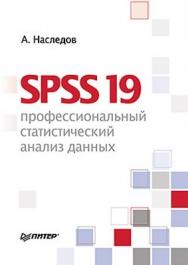 А. Наследов

SPSS 19
профессиональный статистический анализ данных

ПИТЕР